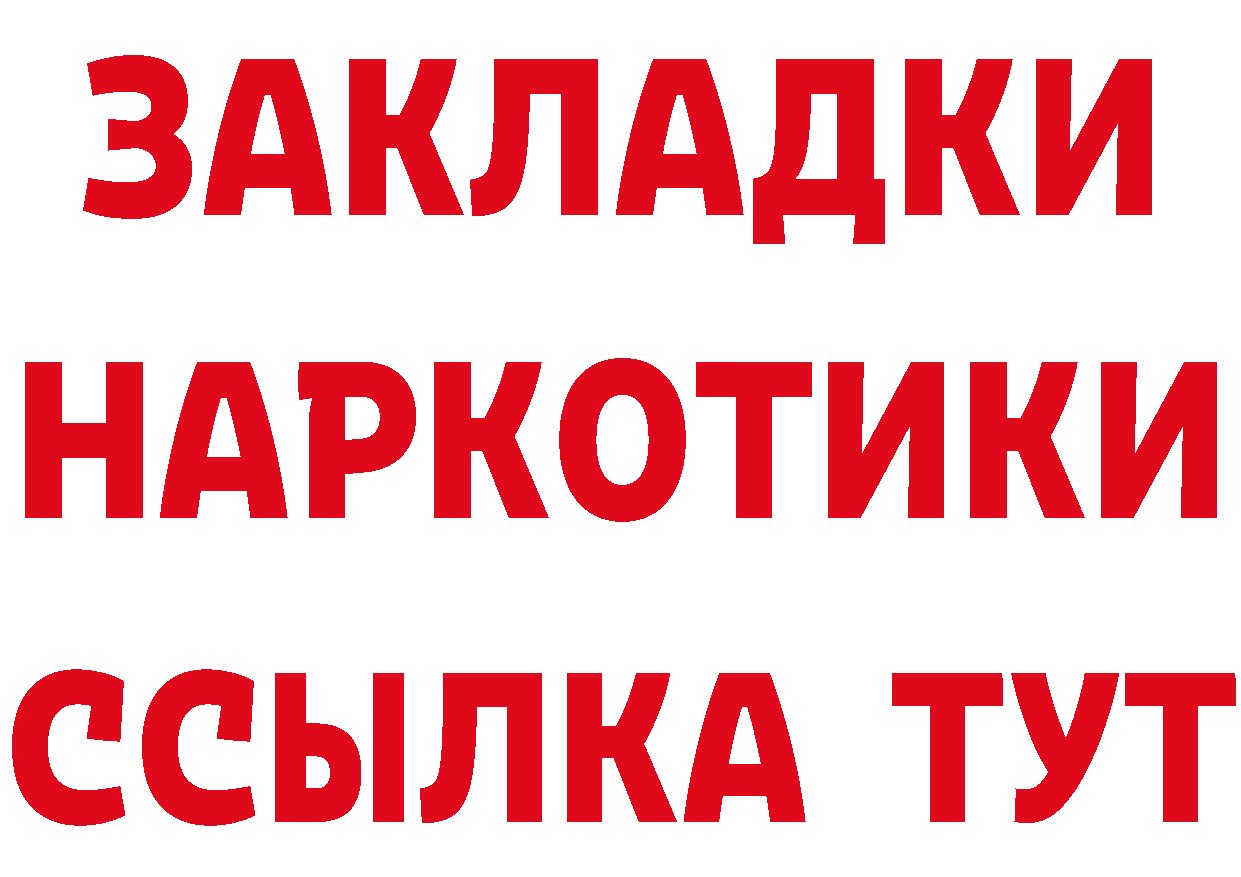 ЗАКЛАДКИ НАРКОТИКИ ССЫЛКА ТУТ